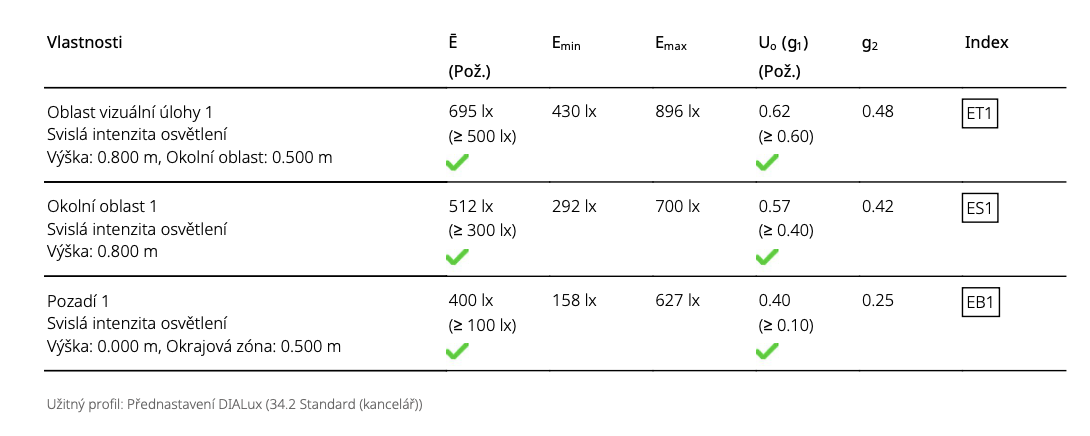 | Vlastnosti | Ē (Pož.) | $E_{min}$ | $E_{max}$ | $U_o$ ($g_1$) (Pož.) | $g_2$ | Index |
|---|---|---|---|---|---|---|
| Oblast vizuální úlohy 1 Svislá intenzita osvětlení Výška: 0.800 m, Okolní oblast: 0.500 m | 695 lx (≥ 500 lx) ✓ | 430 lx | 896 lx | 0.62 (≥ 0.60) ✓ | 0.48 | ET1 |
| Okolní oblast 1 Svislá intenzita osvětlení Výška: 0.800 m | 512 lx (≥ 300 lx) ✓ | 292 lx | 700 lx | 0.57 (≥ 0.40) ✓ | 0.42 | ES1 |
| Pozadí 1 Svislá intenzita osvětlení Výška: 0.000 m, Okrajová zóna: 0.500 m | 400 lx (≥ 100 lx) ✓ | 158 lx | 627 lx | 0.40 (≥ 0.10) ✓ | 0.25 | EB1 |

Užitný profil: Přednastavení DIALux (34.2 Standard (kancelář))